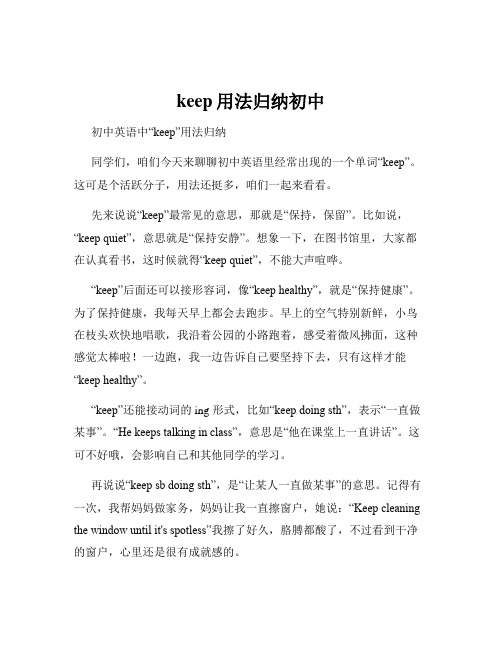 keep 用法归纳初中

初中英语中“keep”用法归纳

同学们，咱们今天来聊聊初中英语里经常出现的一个单词“keep”。这可是个活跃分子，用法还挺多，咱们一起来看看。

先来说说“keep”最常见的意思，那就是“保持，保留”。比如说，“keep quiet”，意思就是“保持安静”。想象一下，在图书馆里，大家都在认真看书，这时候就得“keep quiet”，不能大声喧哗。

“keep”后面还可以接形容词，像“keep healthy”，就是“保持健康”。为了保持健康，我每天早上都会去跑步。早上的空气特别新鲜，小鸟在枝头欢快地唱歌，我沿着公园的小路跑着，感受着微风拂面，这种感觉太棒啦！一边跑，我一边告诉自己要坚持下去，只有这样才能“keep healthy”。

“keep”还能接动词的 ing 形式，比如“keep doing sth”，表示“一直做某事”。“He keeps talking in class”，意思是“他在课堂上一直讲话”。这可不好哦，会影响自己和其他同学的学习。

再说说“keep sb doing sth”，是“让某人一直做某事”的意思。记得有一次，我帮妈妈做家务，妈妈让我一直擦窗户，她说：“Keep cleaning the window until it's spotless”我擦了好久，胳膊都酸了，不过看到干净的窗户，心里还是很有成就感的。